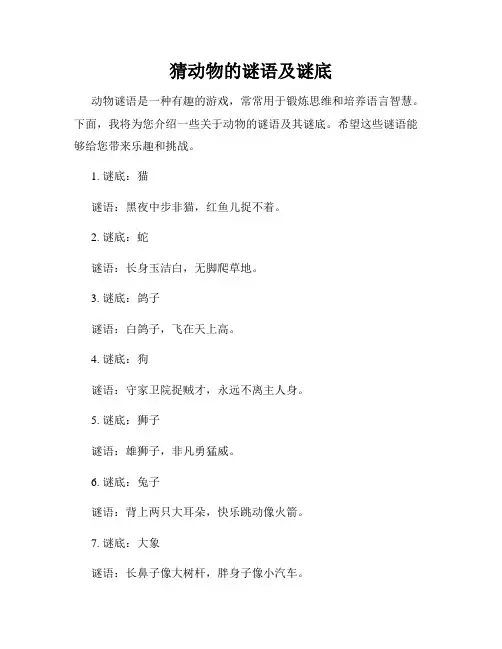 猜动物的谜语及谜底

动物谜语是一种有趣的游戏，常常用于锻炼思维和培养语言智慧。下面，我将为您介绍一些关于动物的谜语及其谜底。希望这些谜语能够给您带来乐趣和挑战。

1. 谜底：猫

谜语：黑夜中步非猫，红鱼儿捉不着。

2. 谜底：蛇

谜语：长身玉洁白，无脚爬草地。

3. 谜底：鸽子

谜语：白鸽子，飞在天上高。

4. 谜底：狗

谜语：守家卫院捉贼才，永远不离主人身。

5. 谜底：狮子

谜语：雄狮子，非凡勇猛威。

6. 谜底：兔子

谜语：背上两只大耳朵，快乐跳动像火箭。

7. 谜底：大象

谜语：长鼻子像大树杆，胖身子像小汽车。